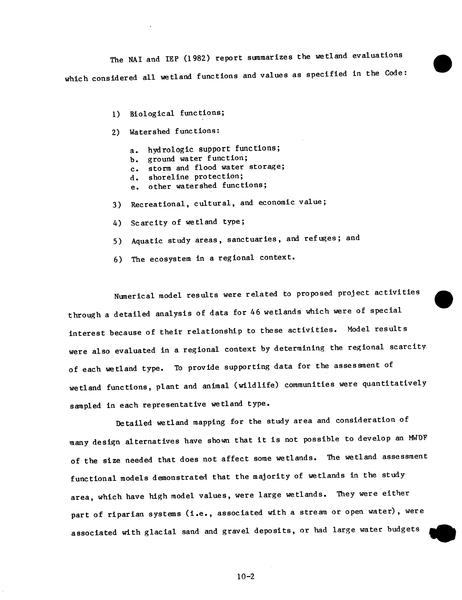 The NAI and IEP (1982) report summarizes the wetland evaluations which considered all wetland functions and values as specified in the Code:

1) Biological functions;

2) Watershed functions:

a. hydrologic support functions;
b. ground water function;
c. storm and flood water storage;
d. shoreline protection;
e. other watershed functions;

3) Recreational, cultural, and economic value;

4) Scarcity of wetland type;

5) Aquatic study areas, sanctuaries, and refuges; and

6) The ecosystem in a regional context.

Numerical model results were related to proposed project activities through a detailed analysis of data for 46 wetlands which were of special interest because of their relationship to these activities. Model results were also evaluated in a regional context by determining the regional scarcity of each wetland type. To provide supporting data for the assessment of wetland functions, plant and animal (wildlife) communities were quantitatively sampled in each representative wetland type.

Detailed wetland mapping for the study area and consideration of many design alternatives have shown that it is not possible to develop an MWDF of the size needed that does not affect some wetlands. The wetland assessment functional models demonstrated that the majority of wetlands in the study area, which have high model values, were large wetlands. They were either part of riparian systems (i.e., associated with a stream or open water), were associated with glacial sand and gravel deposits, or had large water budgets

10-2